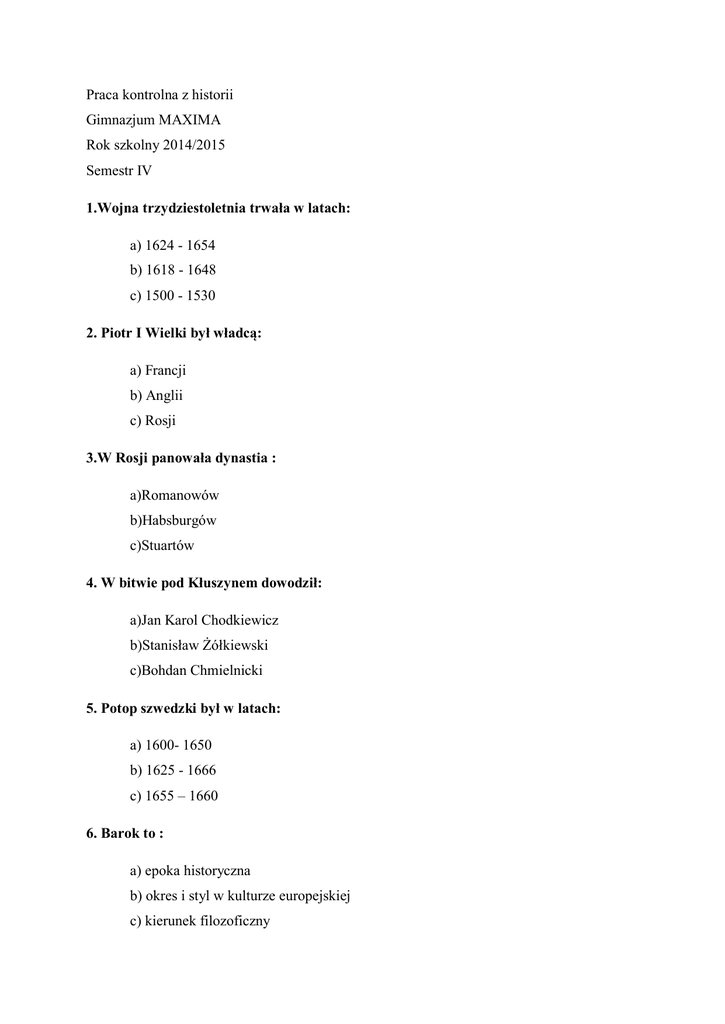 Praca kontrolna z historii
Gimnazjum MAXIMA
Rok szkolny 2014/2015
Semestr IV

1.Wojna trzydziestoletnia trwała w latach:

a) 1624 - 1654
b) 1618 - 1648
c) 1500 - 1530

2. Piotr I Wielki był władcą:

a) Francji
b) Anglii
c) Rosji

3.W Rosji panowała dynastia :

a)Romanowów
b)Habsburgów
c)Stuartów

4. W bitwie pod Kłuszynem dowodził:

a)Jan Karol Chodkiewicz
b)Stanisław Żółkiewski
c)Bohdan Chmielnicki

5. Potop szwedzki był w latach:

a) 1600- 1650
b) 1625 - 1666
c) 1655 – 1660

6. Barok to :

a) epoka historyczna
b) okres i styl w kulturze europejskiej
c) kierunek filozoficzny